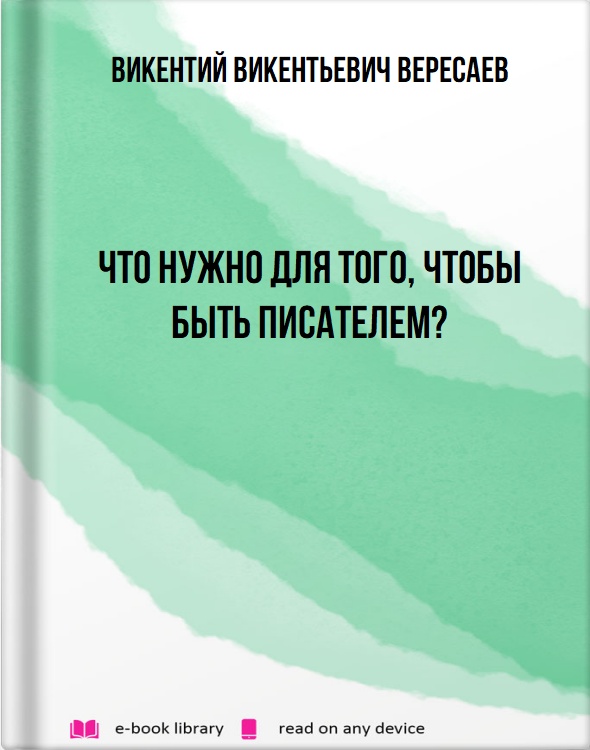 ВИКЕНТИЙ ВИКЕНТЬЕВИЧ ВЕРЕСАЕВ

ЧТО НУЖНО ДЛЯ ТОГО, ЧТОБЫ БЫТЬ ПИСАТЕЛЕМ?

e-book library read on any device